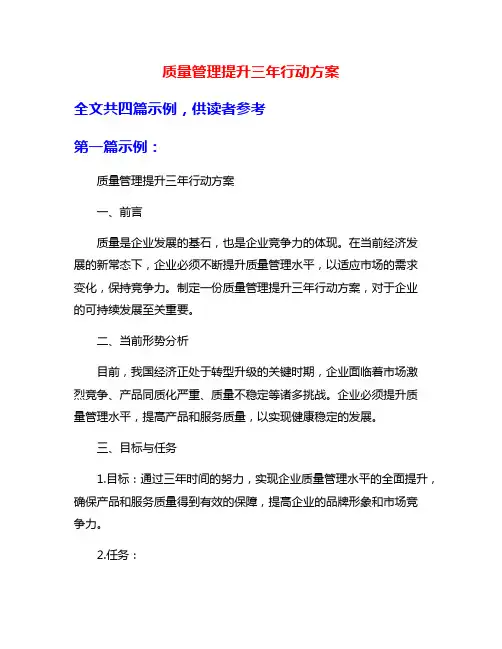 质量管理提升三年行动方案

全文共四篇示例，供读者参考

第一篇示例：

质量管理提升三年行动方案

一、前言

质量是企业发展的基石，也是企业竞争力的体现。在当前经济发展的新常态下，企业必须不断提升质量管理水平，以适应市场的需求变化，保持竞争力。制定一份质量管理提升三年行动方案，对于企业的可持续发展至关重要。

二、当前形势分析

目前，我国经济正处于转型升级的关键时期，企业面临着市场激烈竞争、产品同质化严重、质量不稳定等诸多挑战。企业必须提升质量管理水平，提高产品和服务质量，以实现健康稳定的发展。

三、目标与任务

1.目标：通过三年时间的努力，实现企业质量管理水平的全面提升，确保产品和服务质量得到有效的保障，提高企业的品牌形象和市场竞争力。

2.任务：